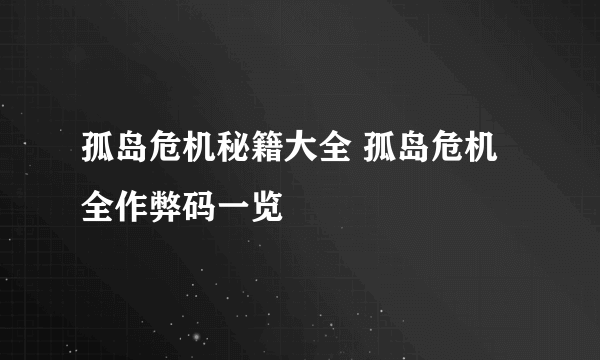 孤岛危机秘籍大全 孤岛危机全作弊码一览